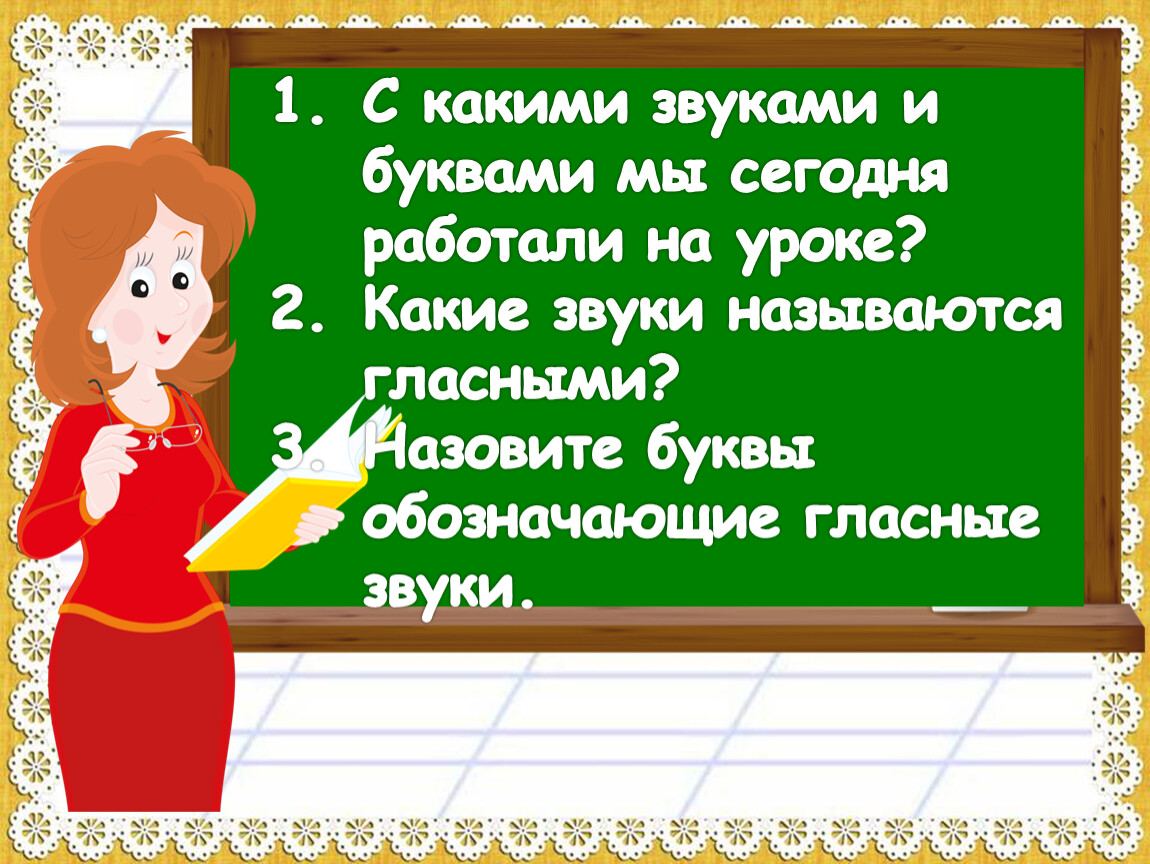 1. С какими звуками и буквами мы сегодня работали на уроке?
2. Какие звуки называются гласными?
3. Назовите буквы обозначающие гласные звуки.